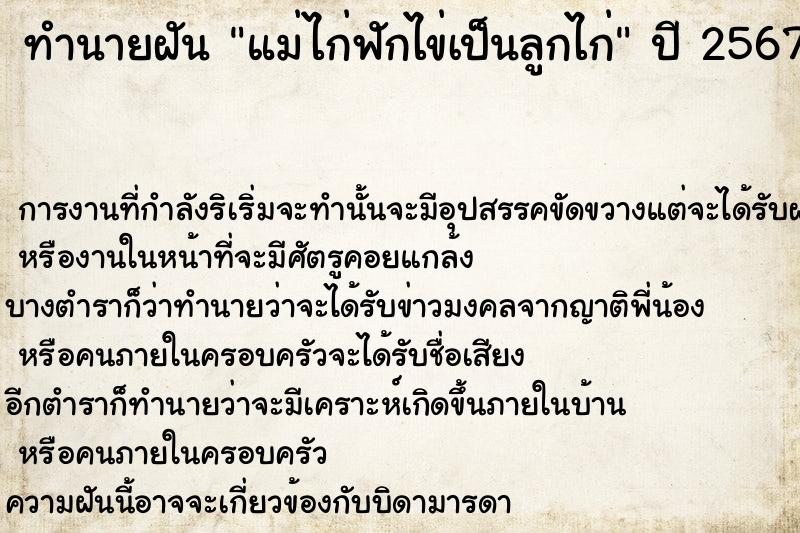 ทำนายฝัน "แม่ไก่ฟักไข่เป็นลูกไก่" ปี 2567

การงานที่กำลังริเริ่มจะทำนั้นจะมีอุปสรรคขัดขวางแต่จะได้รับผ
หรืองานในหน้าที่จะมีศัตรูคอยแกล้ง
บางตำราก็ว่าทำนายว่าจะได้รับข่าวมงคลจากญาติพี่น้อง
หรือคนภายในครอบครัวจะได้รับชื่อเสียง
อีกตำราก็ทำนายว่าจะมีเคราะห์เกิดขึ้นภายในบ้าน
หรือคนภายในครอบครัว
ความฝันนี้อาจจะเกี่ยวข้องกับบิดามารดา